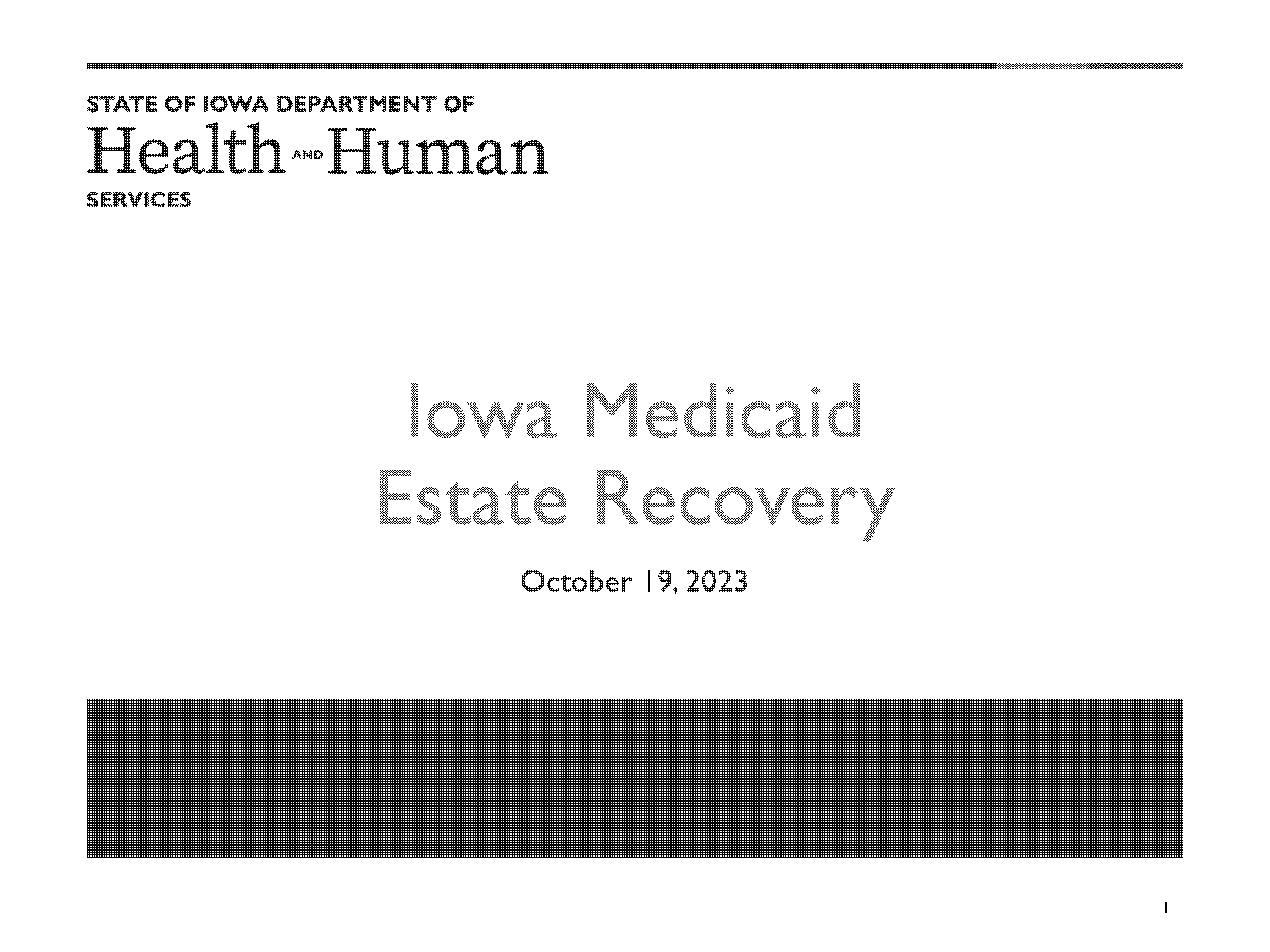 STATE OF IOWA DEPARTMENT OF
Health AND Human
SERVICES

Iowa Medicaid
Estate Recovery

October 19, 2023

1